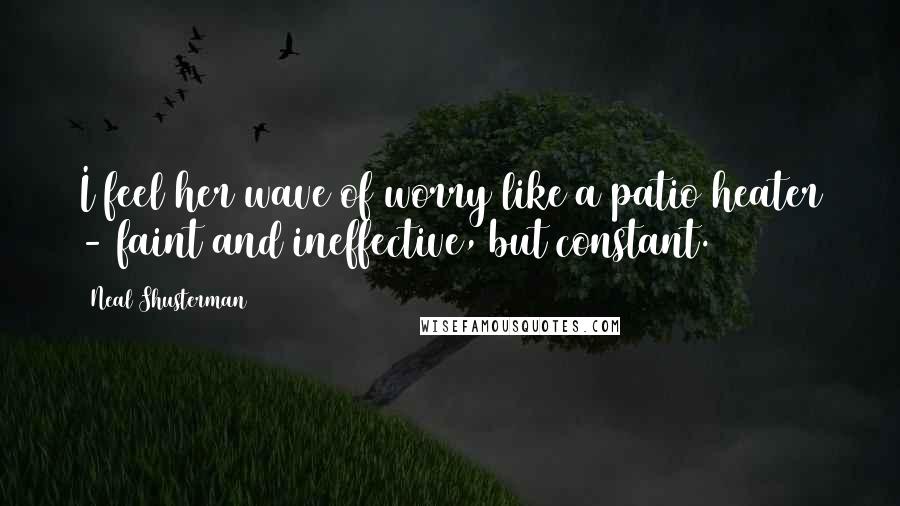 I feel her wave of worry like a patio heater - faint and ineffective, but constant.

Neal Shusterman

WISEFAMOUSQUOTES.COM